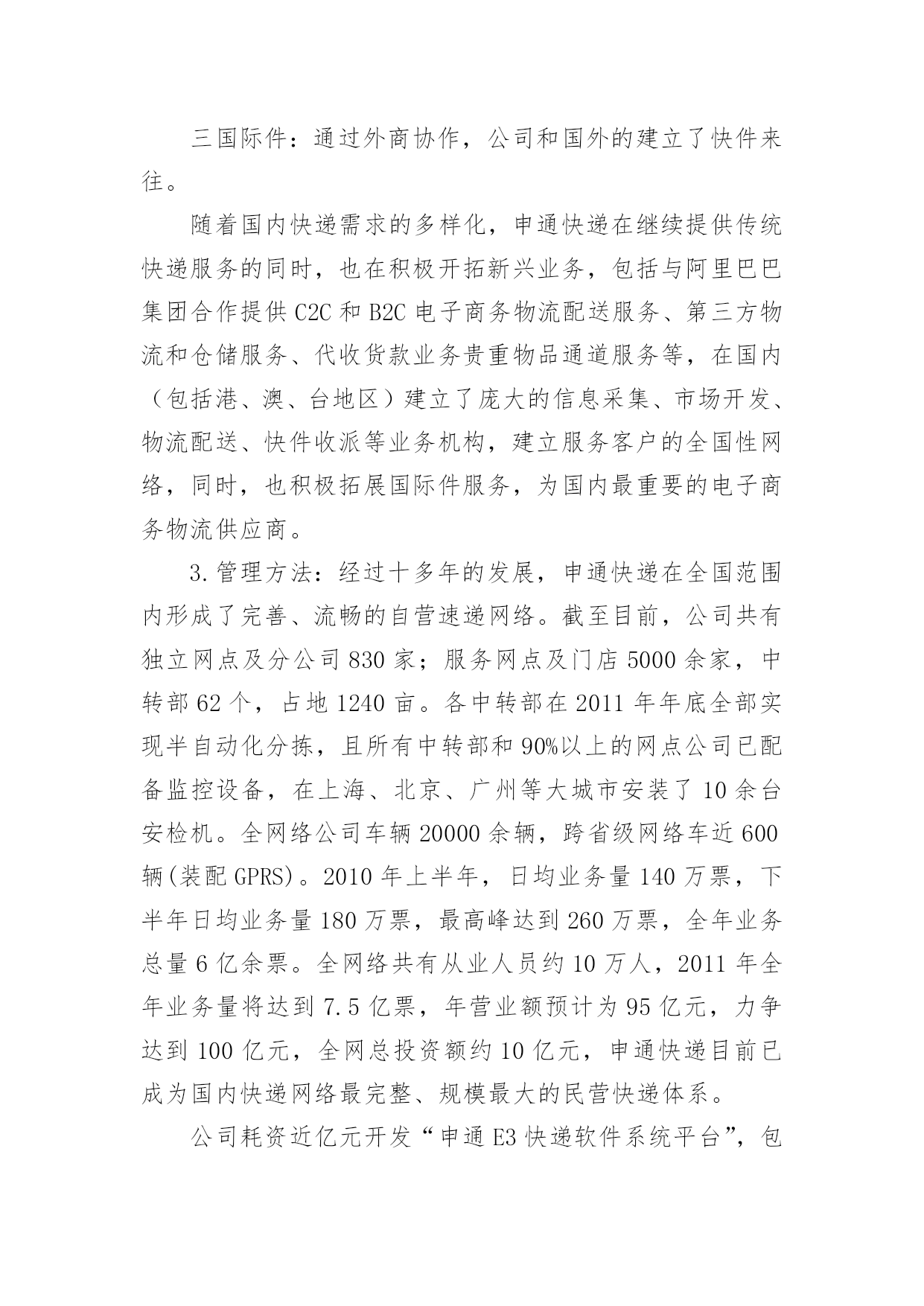 三国际件：通过外商协作，公司和国外的建立了快件来往。

随着国内快递需求的多样化，申通快递在继续提供传统快递服务的同时，也在积极开拓新兴业务，包括与阿里巴巴集团合作提供 C2C 和 B2C 电子商务物流配送服务、第三方物流和仓储服务、代收货款业务贵重物品通道服务等，在国内（包括港、澳、台地区）建立了庞大的信息采集、市场开发、物流配送、快件收派等业务机构，建立服务客户的全国性网络，同时，也积极拓展国际件服务，为国内最重要的电子商务物流供应商。

3.管理方法：经过十多年的发展，申通快递在全国范围内形成了完善、流畅的自营速递网络。截至目前，公司共有独立网点及分公司 830 家；服务网点及门店 5000 余家，中转部 62 个，占地 1240 亩。各中转部在 2011 年年底全部实现半自动化分拣，且所有中转部和 90%以上的网点公司已配备监控设备，在上海、北京、广州等大城市安装了 10 余台安检机。全网络公司车辆 20000 余辆，跨省级网络车近 600 辆(装配 GPRS)。2010 年上半年，日均业务量 140 万票，下半年日均业务量 180 万票，最高峰达到 260 万票，全年业务总量 6 亿余票。全网络共有从业人员约 10 万人，2011 年全年业务量将达到 7.5 亿票，年营业额预计为 95 亿元，力争达到 100 亿元，全网总投资额约 10 亿元，申通快递目前已成为国内快递网络最完整、规模最大的民营快递体系。

公司耗资近亿元开发“申通 E3 快递软件系统平台”，包